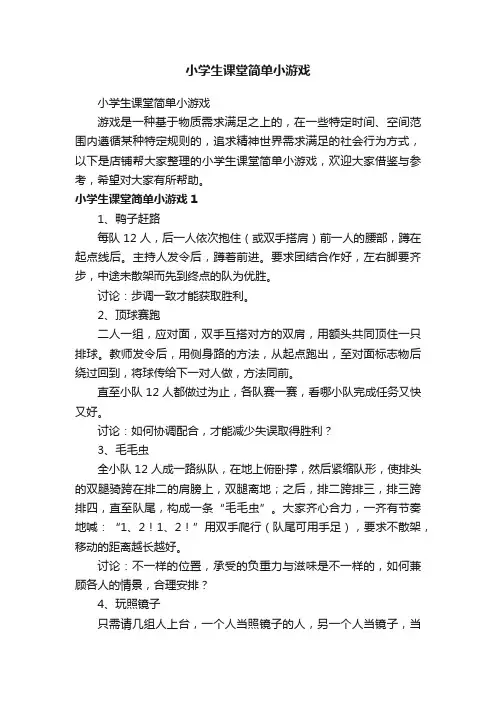 小学生课堂简单小游戏

小学生课堂简单小游戏

游戏是一种基于物质需求满足之上的，在一些特定时间、空间范围内遵循某种特定规则的，追求精神世界需求满足的社会行为方式，以下是店铺帮大家整理的小学生课堂简单小游戏，欢迎大家借鉴与参考，希望对大家有所帮助。

小学生课堂简单小游戏 1

1、鸭子赶路

每队 12 人，后一人依次抱住（或双手搭肩）前一人的腰部，蹲在起点线后。主持人发令后，蹲着前进。要求团结合作好，左右脚要齐步，中途未散架而先到终点的队为优胜。

讨论：步调一致才能获取胜利。

2、顶球赛跑

二人一组，应对面，双手互搭对方的双肩，用额头共同顶住一只排球。教师发令后，用侧身路的方法，从起点跑出，至对面标志物后绕过回到，将球传给下一对人做，方法同前。

直至小队 12 人都做过为止，各队赛一赛，看哪小队完成任务又快又好。

讨论：如何协调配合，才能减少失误取得胜利？

3、毛毛虫

全小队 12 人成一路纵队，在地上俯卧撑，然后紧缩队形，使排头的双腿骑跨在排二的肩膀上，双腿离地；之后，排二跨排三，排三跨排四，直至队尾，构成一条“毛毛虫”。大家齐心合力，一齐有节奏地喊：“1、2！1、2！”用双手爬行（队尾可用手足），要求不散架，移动的距离越长越好。

讨论：不一样的位置，承受的负重力与滋味是不一样的，如何兼顾各人的情景，合理安排？

4、玩照镜子

只需请几组人上台，一个人当照镜子的人，另一个人当镜子，当